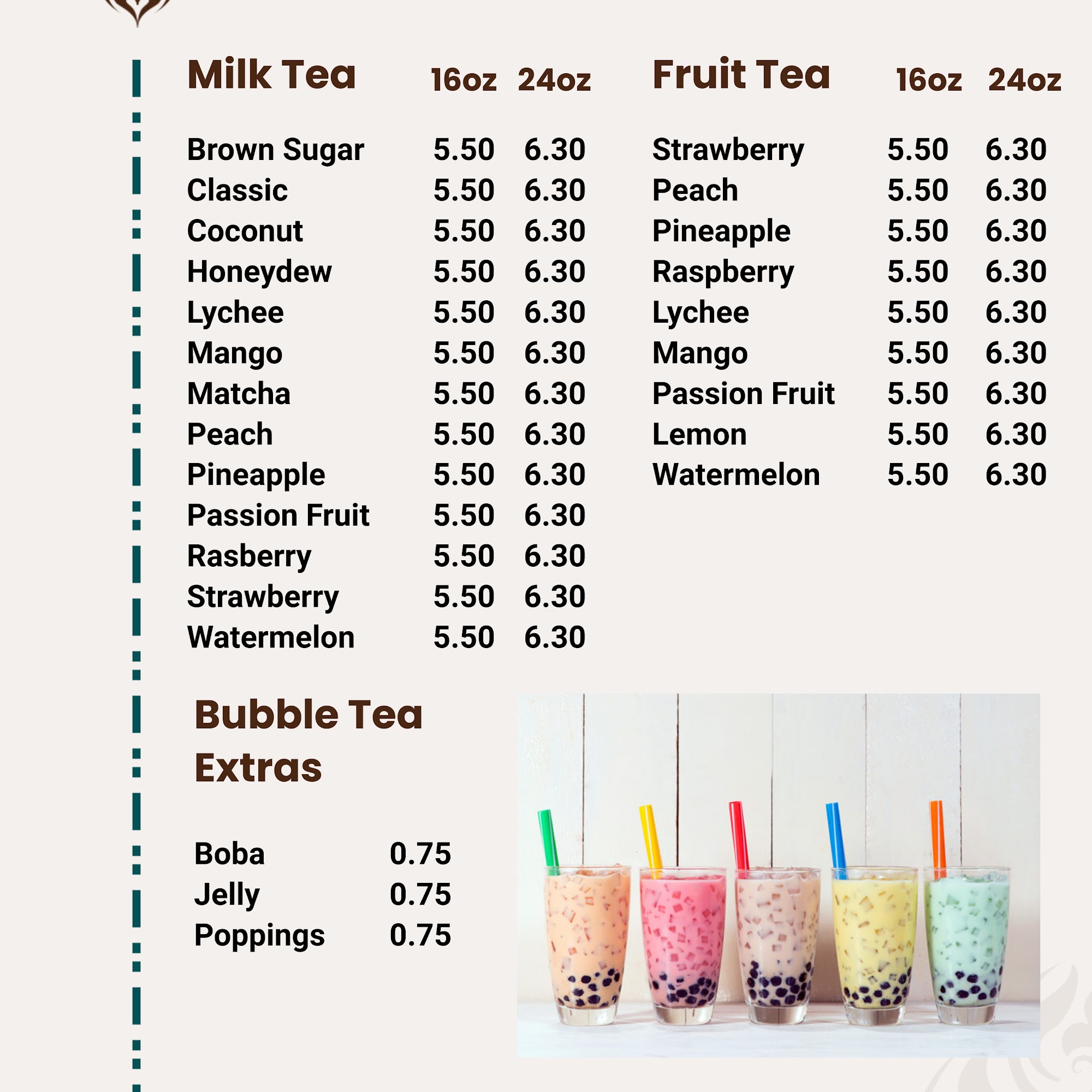 | Milk Tea | 16oz | 24oz |
|---|---|---|
| Brown Sugar | 5.50 | 6.30 |
| Classic | 5.50 | 6.30 |
| Coconut | 5.50 | 6.30 |
| Honeydew | 5.50 | 6.30 |
| Lychee | 5.50 | 6.30 |
| Mango | 5.50 | 6.30 |
| Matcha | 5.50 | 6.30 |
| Peach | 5.50 | 6.30 |
| Pineapple | 5.50 | 6.30 |
| Passion Fruit | 5.50 | 6.30 |
| Rasberry | 5.50 | 6.30 |
| Strawberry | 5.50 | 6.30 |
| Watermelon | 5.50 | 6.30 |

| Fruit Tea | 16oz | 24oz |
|---|---|---|
| Strawberry | 5.50 | 6.30 |
| Peach | 5.50 | 6.30 |
| Pineapple | 5.50 | 6.30 |
| Raspberry | 5.50 | 6.30 |
| Lychee | 5.50 | 6.30 |
| Mango | 5.50 | 6.30 |
| Passion Fruit | 5.50 | 6.30 |
| Lemon | 5.50 | 6.30 |
| Watermelon | 5.50 | 6.30 |

Bubble Tea Extras

| | |
|---|---|
| Boba | 0.75 |
| Jelly | 0.75 |
| Poppings | 0.75 |